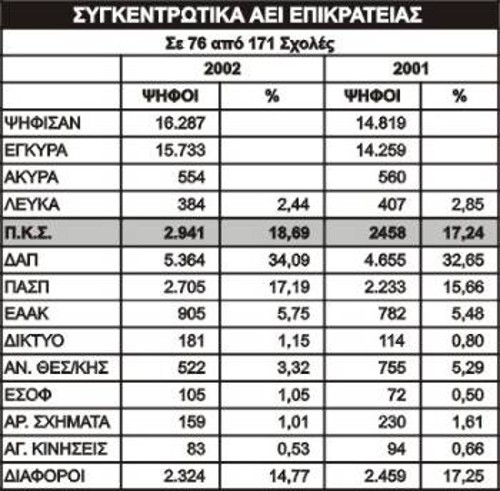 ΣΥΓΚΕΝΤΡΩΤΙΚΑ ΑΕΙ ΕΠΙΚΡΑΤΕΙΑΣ

Σε 76 από 171 Σχολές

| | 2002 | | 2001 | |
|---|---|---|---|---|
| | ΨΗΦΟΙ | % | ΨΗΦΟΙ | % |
| ΨΗΦΙΣΑΝ | 16.287 | | 14.819 | |
| ΕΓΚΥΡΑ | 15.733 | | 14.259 | |
| ΑΚΥΡΑ | 554 | | 560 | |
| ΛΕΥΚΑ | 384 | 2,44 | 407 | 2,85 |
| Π.Κ.Σ. | 2.941 | 18,69 | 2458 | 17,24 |
| ΔΑΠ | 5.364 | 34,09 | 4.655 | 32,65 |
| ΠΑΣΠ | 2.705 | 17,19 | 2.233 | 15,66 |
| ΕΑΑΚ | 905 | 5,75 | 782 | 5,48 |
| ΔΙΚΤΥΟ | 181 | 1,15 | 114 | 0,80 |
| ΑΝ. ΘΕΣ/ΚΗΣ | 522 | 3,32 | 755 | 5,29 |
| ΕΣΟΦ | 105 | 1,05 | 72 | 0,50 |
| ΑΡ. ΣΧΗΜΑΤΑ | 159 | 1,01 | 230 | 1,61 |
| ΑΓ. ΚΙΝΗΣΕΙΣ | 83 | 0,53 | 94 | 0,66 |
| ΔΙΑΦΟΡΟΙ | 2.324 | 14,77 | 2.459 | 17,25 |